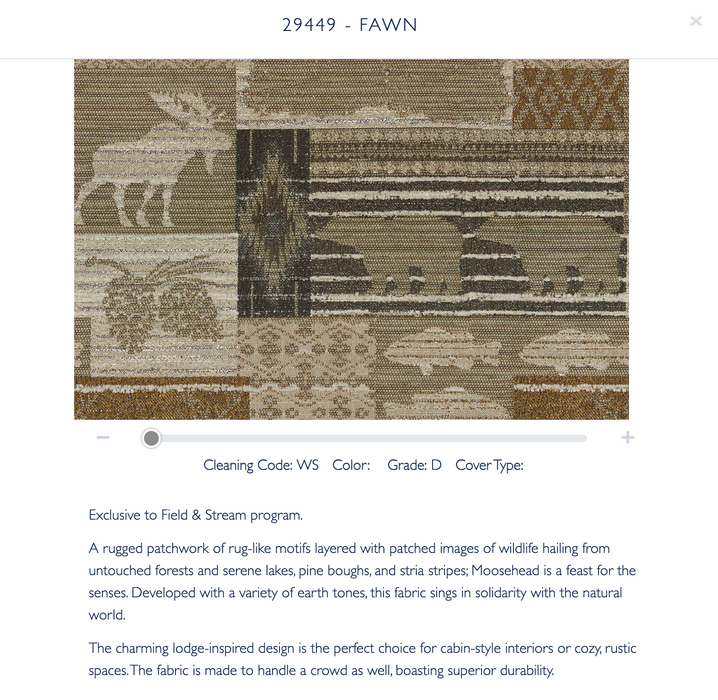 29449 - FAWN

×

−

+

Cleaning Code: WS Color: Grade: D Cover Type:

Exclusive to Field & Stream program.

A rugged patchwork of rug-like motifs layered with patched images of wildlife hailing from untouched forests and serene lakes, pine boughs, and stria stripes; Moosehead is a feast for the senses. Developed with a variety of earth tones, this fabric sings in solidarity with the natural world.

The charming lodge-inspired design is the perfect choice for cabin-style interiors or cozy, rustic spaces. The fabric is made to handle a crowd as well, boasting superior durability.